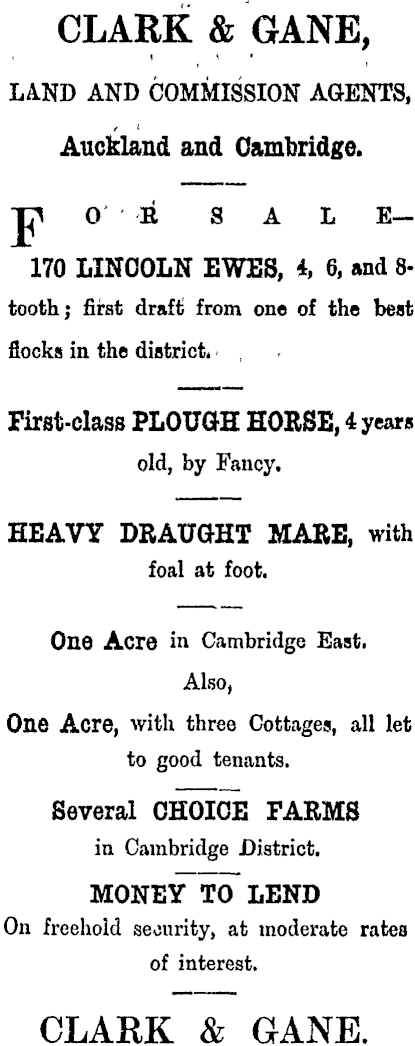 CLARK & GANE,

LAND AND COMMISSION AGENTS,

Auckland and Cambridge.

FOR SALE—

170 LINCOLN EWES, 4, 6, and 8-tooth; first draft from one of the best flocks in the district.

First-class PLOUGH HORSE, 4 years old, by Fancy.

HEAVY DRAUGHT MARE, with foal at foot.

One Acre in Cambridge East.

Also,

One Acre, with three Cottages, all let to good tenants.

Several CHOICE FARMS
in Cambridge District.

MONEY TO LEND
On freehold security, at moderate rates of interest.

CLARK & GANE.